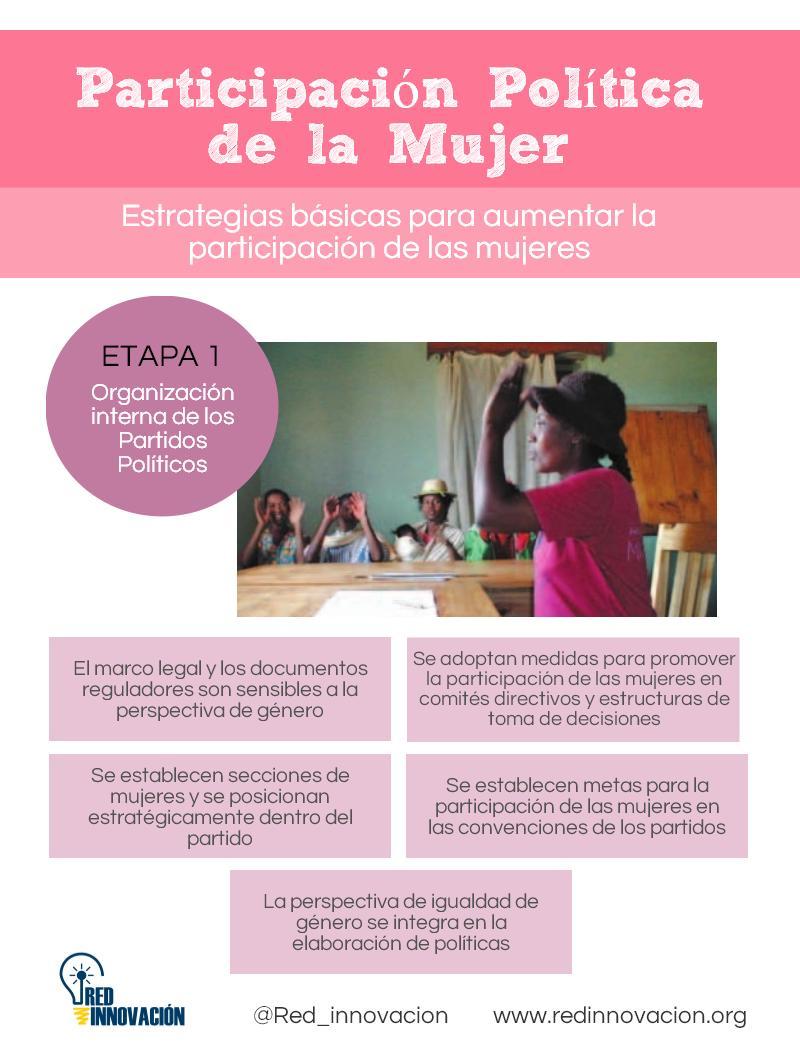 Participación Política de la Mujer

Estrategias básicas para aumentar la participación de las mujeres

ETAPA 1
Organización interna de los Partidos Políticos

El marco legal y los documentos reguladores son sensibles a la perspectiva de género

Se adoptan medidas para promover la participación de las mujeres en comités directivos y estructuras de toma de decisiones

Se establecen secciones de mujeres y se posicionan estratégicamente dentro del partido

Se establecen metas para la participación de las mujeres en las convenciones de los partidos

La perspectiva de igualdad de género se integra en la elaboración de políticas

RED INNOVACIÓN

@Red_innovacion www.redinnovacion.org